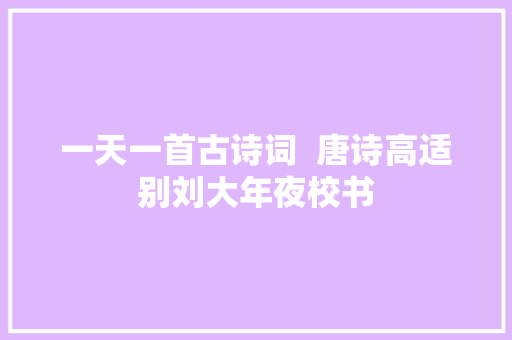 一天一首古诗词 唐诗高适别刘大年夜校书